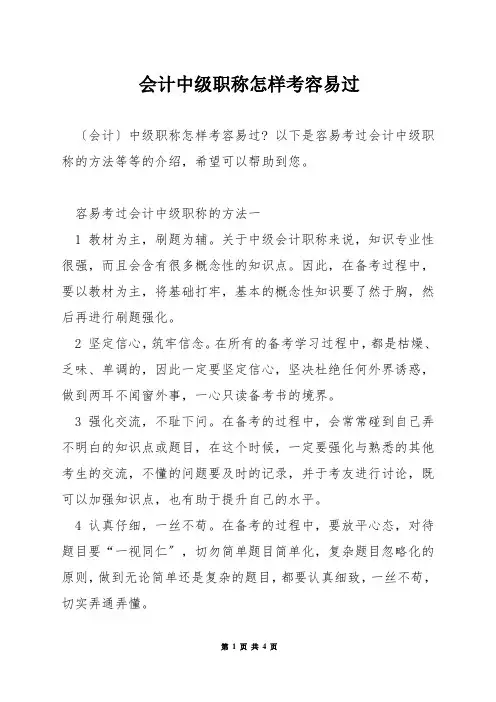 会计中级职称怎样考容易过

〔会计〕中级职称怎样考容易过？以下是容易考过会计中级职称的方法等等的介绍，希望可以帮助到您。

容易考过会计中级职称的方法一

1 教材为主，刷题为辅。关于中级会计职称来说，知识专业性很强，而且会含有很多概念性的知识点。因此，在备考过程中，要以教材为主，将基础打牢，基本的概念性知识要了然于胸，然后再进行刷题强化。

2 坚定信心，筑牢信念。在所有的备考学习过程中，都是枯燥、乏味、单调的，因此一定要坚定信心，坚决杜绝任何外界诱惑，做到两耳不闻窗外事，一心只读备考书的境界。

3 强化交流，不耻下问。在备考的过程中，会常常碰到自己弄不明白的知识点或题目，在这个时候，一定要强化与熟悉的其他考生的交流，不懂的问题要及时的记录，并于考友进行讨论，既可以加强知识点，也有助于提升自己的水平。

4 认真仔细，一丝不苟。在备考的过程中，要放平心态，对待题目要“一视同仁”，切勿简单题目简单化，复杂题目忽略化的原则，做到无论简单还是复杂的题目，都要认真细致，一丝不苟，切实弄通弄懂。

第 1 页 共 4 页